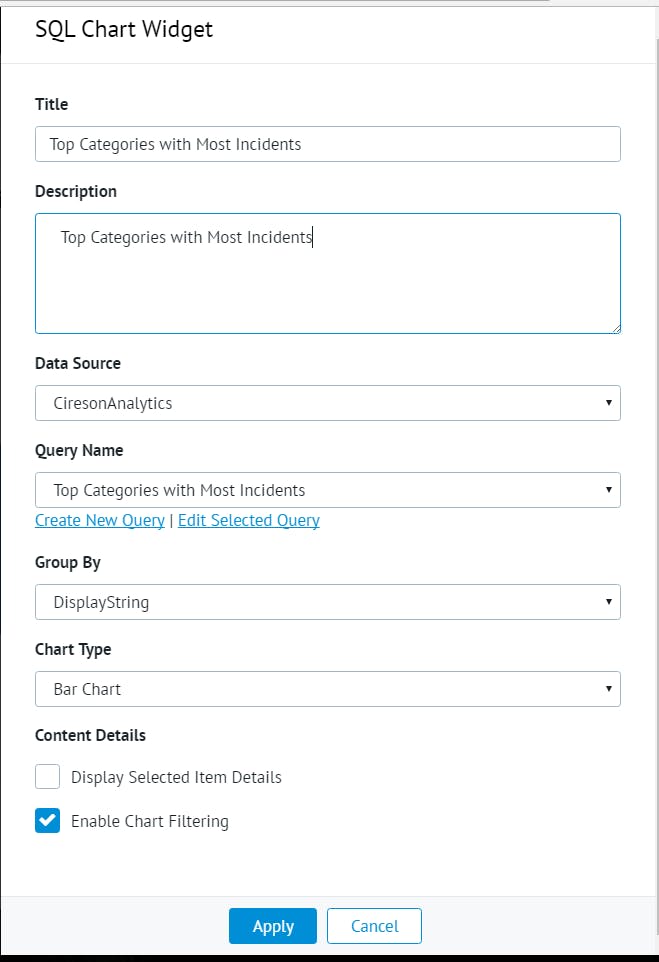 SQL Chart Widget

Title

Top Categories with Most Incidents

Description

Top Categories with Most Incidents

Data Source

CiresonAnalytics

Query Name

Top Categories with Most Incidents

Create New Query | Edit Selected Query

Group By

DisplayString

Chart Type

Bar Chart

Content Details

Display Selected Item Details

Enable Chart Filtering

Apply

Cancel